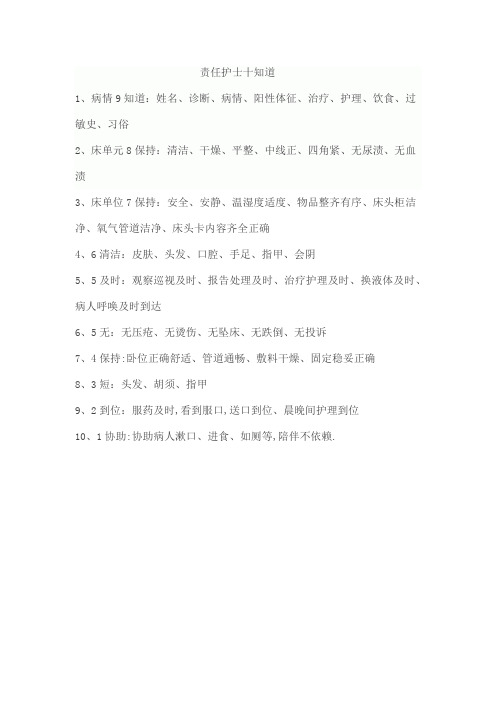 责任护士十知道

1、病情 9 知道：姓名、诊断、病情、阳性体征、治疗、护理、饮食、过敏史、习俗

2、床单元 8 保持：清洁、干燥、平整、中线正、四角紧、无尿渍、无血渍

3、床单位 7 保持：安全、安静、温湿度适度、物品整齐有序、床头柜洁净、氧气管道洁净、床头卡内容齐全正确

4、6 清洁：皮肤、头发、口腔、手足、指甲、会阴

5、5 及时：观察巡视及时、报告处理及时、治疗护理及时、换液体及时、病人呼唤及时到达

6、5 无：无压疮、无烫伤、无坠床、无跌倒、无投诉

7、4 保持:卧位正确舒适、管道通畅、敷料干燥、固定稳妥正确

8、3 短：头发、胡须、指甲

9、2 到位：服药及时,看到服口,送口到位、晨晚间护理到位

10、1 协助:协助病人漱口、进食、如厕等,陪伴不依赖.